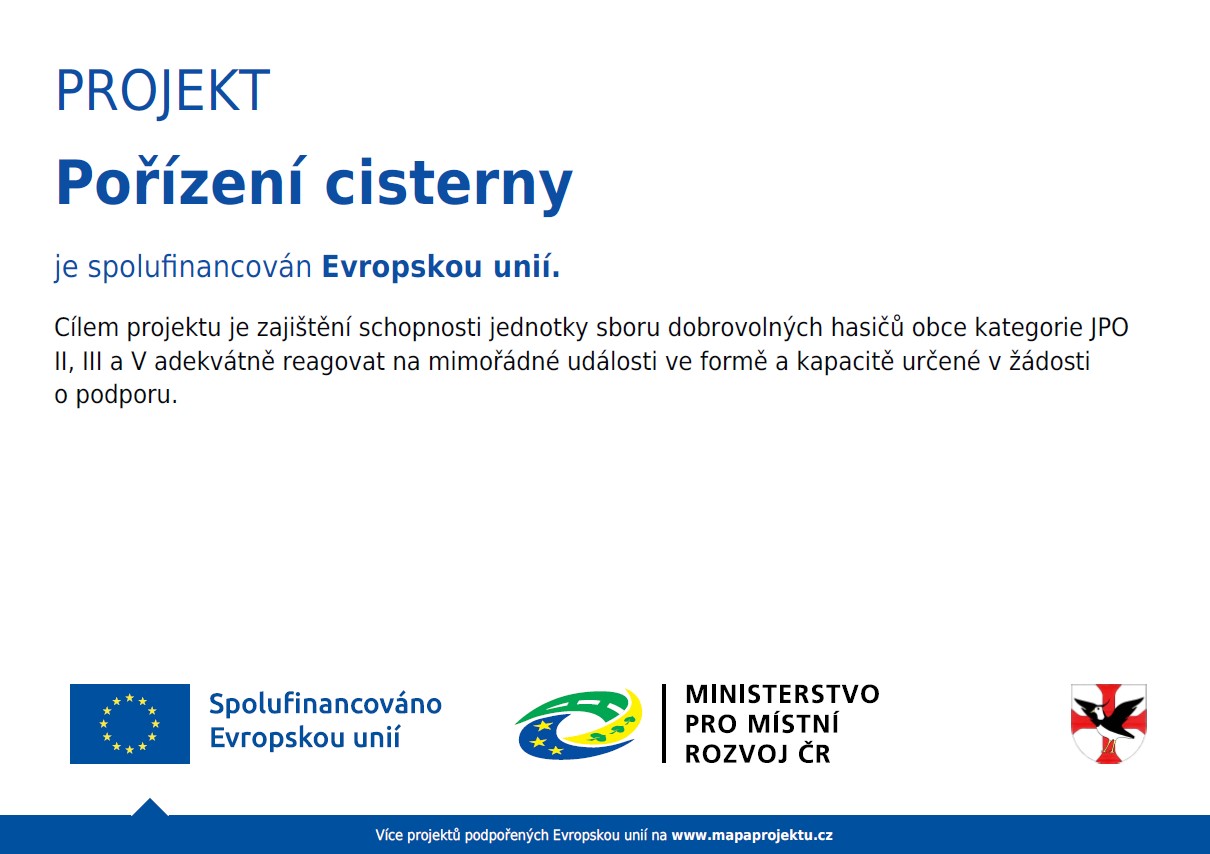 PROJEKT

Pořízení cisterny

je spolufinancován Evropskou unií.

Cílem projektu je zajištění schopnosti jednotky sboru dobrovolných hasičů obce kategorie JPO II, III a V adekvátně reagovat na mimořádné události ve formě a kapacitě určené v žádosti o podporu.

Spolufinancováno
Evropskou unií

MINISTERSTVO
PRO MÍSTNÍ
ROZVOJ ČR

Více projektů podpořených Evropskou unií na www.mapaprojektu.cz